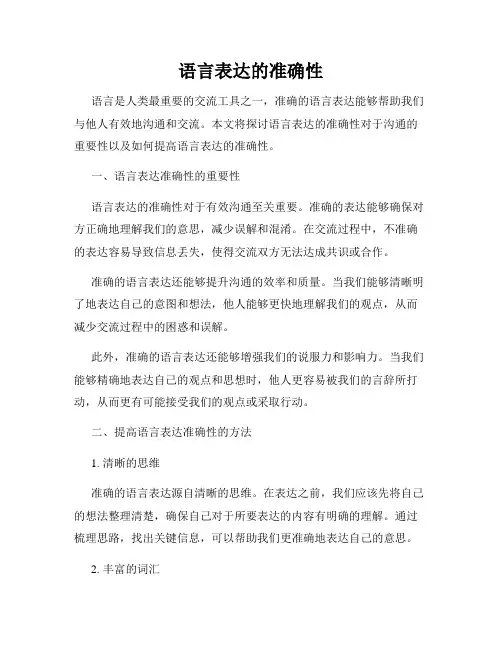 语言表达的准确性

语言是人类最重要的交流工具之一，准确的语言表达能够帮助我们与他人有效地沟通和交流。本文将探讨语言表达的准确性对于沟通的重要性以及如何提高语言表达的准确性。

一、语言表达准确性的重要性

语言表达的准确性对于有效沟通至关重要。准确的表达能够确保对方正确地理解我们的意思，减少误解和混淆。在交流过程中，不准确的表达容易导致信息丢失，使得交流双方无法达成共识或合作。

准确的语言表达还能够提升沟通的效率和质量。当我们能够清晰明了地表达自己的意图和想法，他人能够更快地理解我们的观点，从而减少交流过程中的困惑和误解。

此外，准确的语言表达还能够增强我们的说服力和影响力。当我们能够精确地表达自己的观点和思想时，他人更容易被我们的言辞所打动，从而更有可能接受我们的观点或采取行动。

二、提高语言表达准确性的方法

1. 清晰的思维

准确的语言表达源自清晰的思维。在表达之前，我们应该先将自己的想法整理清楚，确保自己对于所要表达的内容有明确的理解。通过梳理思路，找出关键信息，可以帮助我们更准确地表达自己的意思。

2. 丰富的词汇